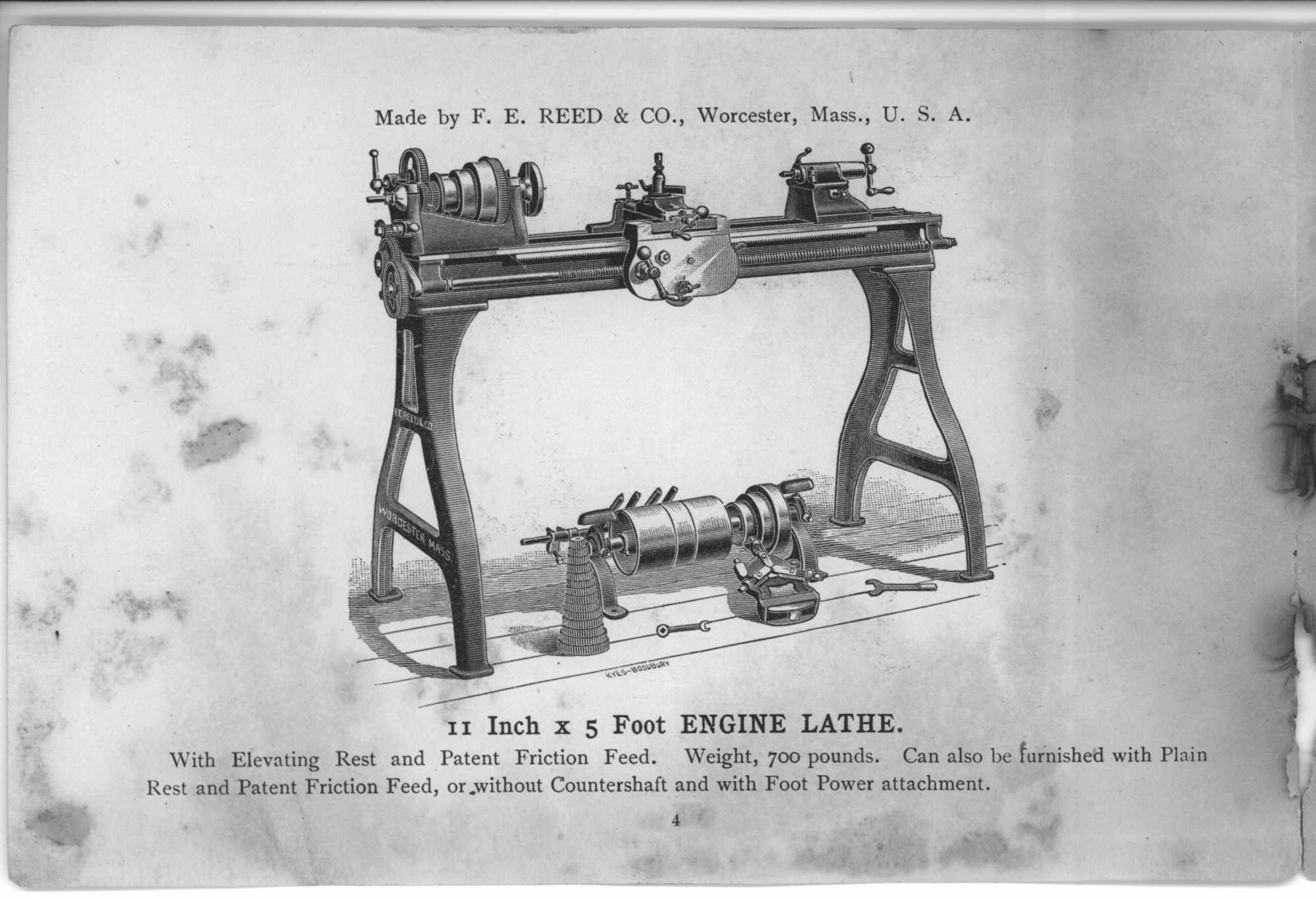 Made by F. E. REED & CO., Worcester, Mass., U. S. A.

F.E.REED & CO.

WORCESTER, MASS.

KYES-WOODBURY

11 Inch x 5 Foot ENGINE LATHE.

With Elevating Rest and Patent Friction Feed. Weight, 700 pounds. Can also be furnished with Plain Rest and Patent Friction Feed, or without Countershaft and with Foot Power attachment.

4